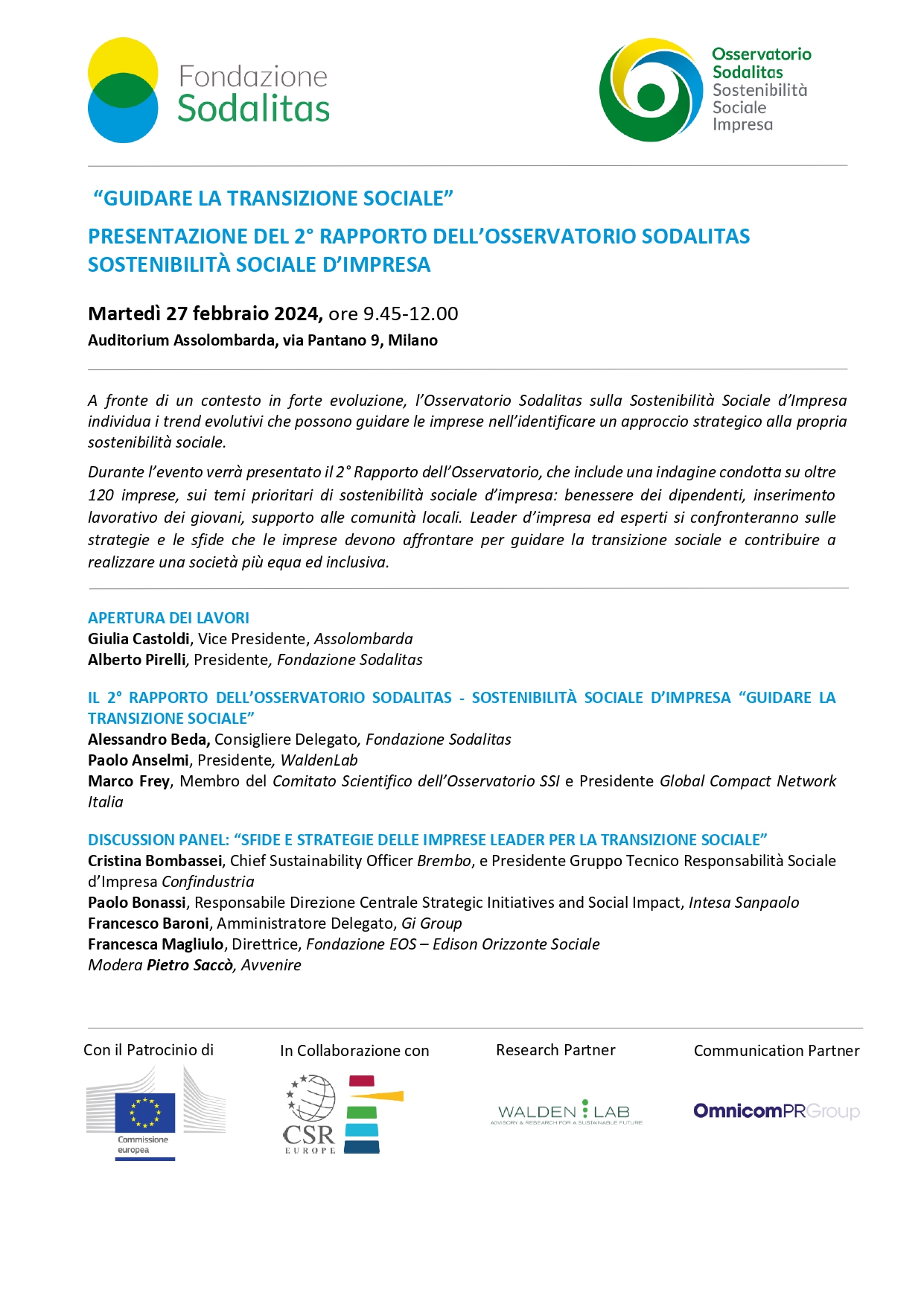 Fondazione Sodalitas

Osservatorio Sodalitas Sostenibilità Sociale Impresa

“GUIDARE LA TRANSIZIONE SOCIALE”

PRESENTAZIONE DEL 2° RAPPORTO DELL’OSSERVATORIO SODALITAS SOSTENIBILITÀ SOCIALE D’IMPRESA

Martedì 27 febbraio 2024, ore 9.45-12.00
Auditorium Assolombarda, via Pantano 9, Milano

A fronte di un contesto in forte evoluzione, l’Osservatorio Sodalitas sulla Sostenibilità Sociale d’Impresa individua i trend evolutivi che possono guidare le imprese nell’identificare un approccio strategico alla propria sostenibilità sociale.

Durante l’evento verrà presentato il 2° Rapporto dell’Osservatorio, che include una indagine condotta su oltre 120 imprese, sui temi prioritari di sostenibilità sociale d’impresa: benessere dei dipendenti, inserimento lavorativo dei giovani, supporto alle comunità locali. Leader d’impresa ed esperti si confronteranno sulle strategie e le sfide che le imprese devono affrontare per guidare la transizione sociale e contribuire a realizzare una società più equa ed inclusiva.

APERTURA DEI LAVORI
Giulia Castoldi, Vice Presidente, Assolombarda
Alberto Pirelli, Presidente, Fondazione Sodalitas

IL 2° RAPPORTO DELL’OSSERVATORIO SODALITAS - SOSTENIBILITÀ SOCIALE D’IMPRESA “GUIDARE LA TRANSIZIONE SOCIALE”
Alessandro Beda, Consigliere Delegato, Fondazione Sodalitas
Paolo Anselmi, Presidente, WaldenLab
Marco Frey, Membro del Comitato Scientifico dell’Osservatorio SSI e Presidente Global Compact Network Italia

DISCUSSION PANEL: “SFIDE E STRATEGIE DELLE IMPRESE LEADER PER LA TRANSIZIONE SOCIALE”
Cristina Bombassei, Chief Sustainability Officer Brembo, e Presidente Gruppo Tecnico Responsabilità Sociale d’Impresa Confindustria
Paolo Bonassi, Responsabile Direzione Centrale Strategic Initiatives and Social Impact, Intesa Sanpaolo
Francesco Baroni, Amministratore Delegato, Gi Group
Francesca Magliulo, Direttrice, Fondazione EOS – Edison Orizzonte Sociale
Modera Pietro Saccò, Avvenire

Con il Patrocinio di
Commissione europea

In Collaborazione con
CSR EUROPE

Research Partner
WALDEN LAB
ADVISORY & RESEARCH FOR A SUSTAINABLE FUTURE

Communication Partner
OmnicomPRGroup